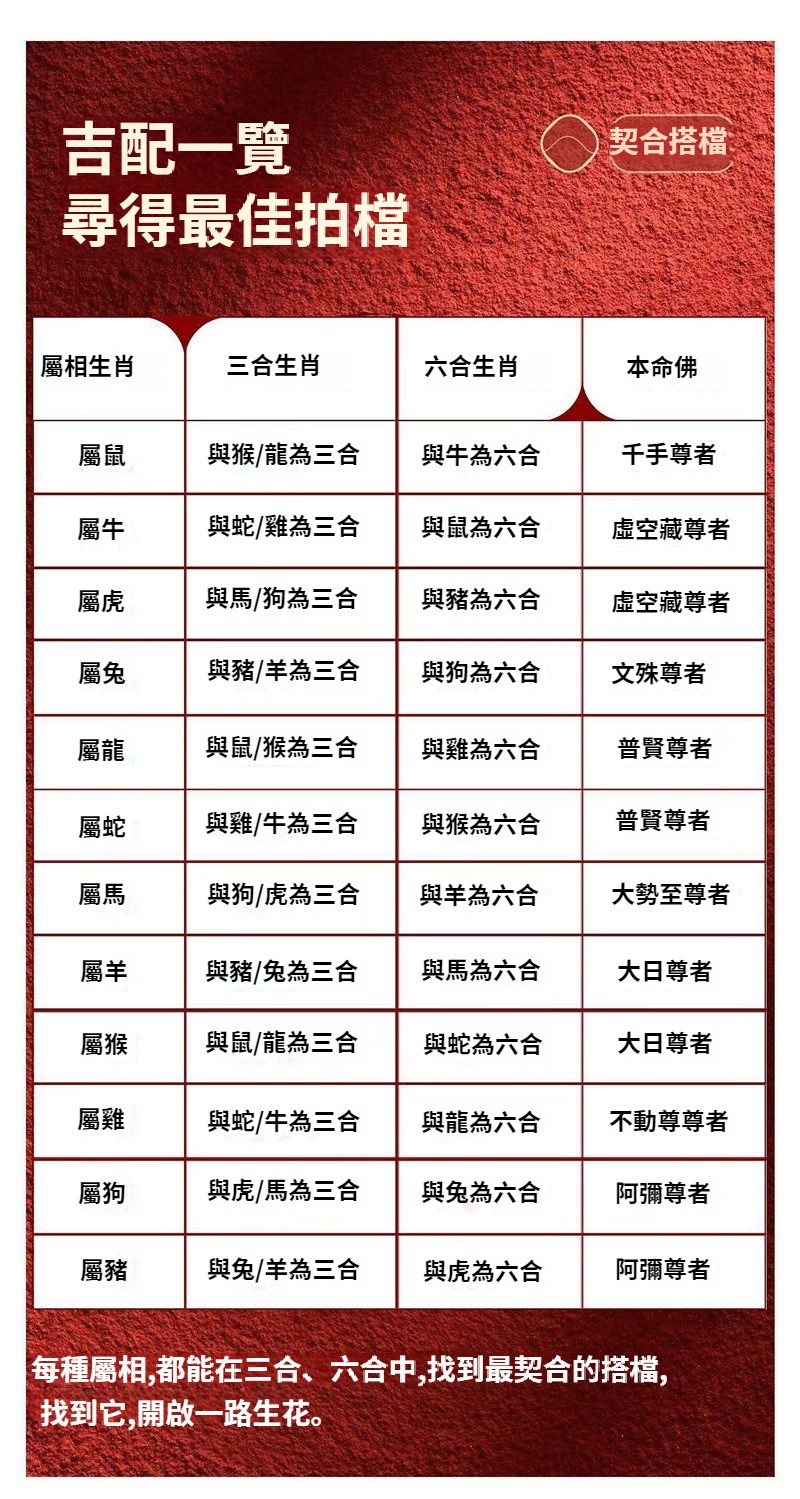 吉配一覽
尋得最佳拍檔

契合搭檔

| 屬相生肖 | 三合生肖 | 六合生肖 | 本命佛 |
|---|---|---|---|
| 屬鼠 | 與猴/龍為三合 | 與牛為六合 | 千手尊者 |
| 屬牛 | 與蛇/雞為三合 | 與鼠為六合 | 虛空藏尊者 |
| 屬虎 | 與馬/狗為三合 | 與豬為六合 | 虛空藏尊者 |
| 屬兔 | 與豬/羊為三合 | 與狗為六合 | 文殊尊者 |
| 屬龍 | 與鼠/猴為三合 | 與雞為六合 | 普賢尊者 |
| 屬蛇 | 與雞/牛為三合 | 與猴為六合 | 普賢尊者 |
| 屬馬 | 與狗/虎為三合 | 與羊為六合 | 大勢至尊者 |
| 屬羊 | 與豬/兔為三合 | 與馬為六合 | 大日尊者 |
| 屬猴 | 與鼠/龍為三合 | 與蛇為六合 | 大日尊者 |
| 屬雞 | 與蛇/牛為三合 | 與龍為六合 | 不動尊尊者 |
| 屬狗 | 與虎/馬為三合 | 與兔為六合 | 阿彌尊者 |
| 屬豬 | 與兔/羊為三合 | 與虎為六合 | 阿彌尊者 |

每種屬相,都能在三合、六合中,找到最契合的搭檔,
找到它,開啟一路生花。